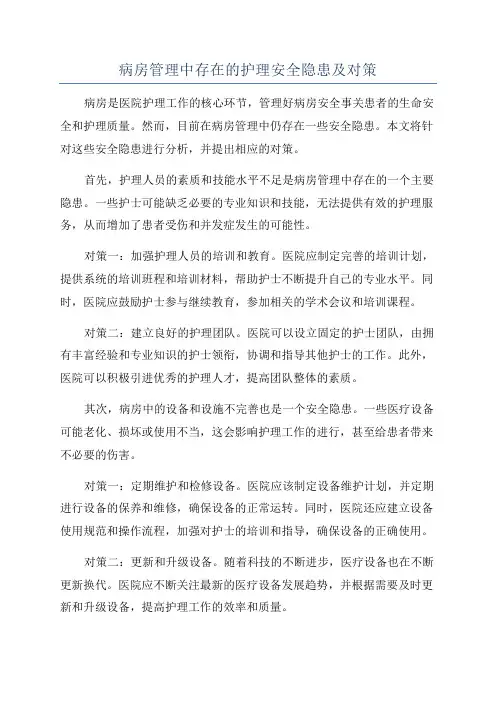 病房管理中存在的护理安全隐患及对策

病房是医院护理工作的核心环节，管理好病房安全事关患者的生命安全和护理质量。然而，目前在病房管理中仍存在一些安全隐患。本文将针对这些安全隐患进行分析，并提出相应的对策。

首先，护理人员的素质和技能水平不足是病房管理中存在的一个主要隐患。一些护士可能缺乏必要的专业知识和技能，无法提供有效的护理服务，从而增加了患者受伤和并发症发生的可能性。

对策一：加强护理人员的培训和教育。医院应制定完善的培训计划，提供系统的培训班程和培训材料，帮助护士不断提升自己的专业水平。同时，医院应鼓励护士参与继续教育，参加相关的学术会议和培训课程。

对策二：建立良好的护理团队。医院可以设立固定的护士团队，由拥有丰富经验和专业知识的护士领衔，协调和指导其他护士的工作。此外，医院可以积极引进优秀的护理人才，提高团队整体的素质。

其次，病房中的设备和设施不完善也是一个安全隐患。一些医疗设备可能老化、损坏或使用不当，这会影响护理工作的进行，甚至给患者带来不必要的伤害。

对策一：定期维护和检修设备。医院应该制定设备维护计划，并定期进行设备的保养和维修，确保设备的正常运转。同时，医院还应建立设备使用规范和操作流程，加强对护士的培训和指导，确保设备的正确使用。

对策二：更新和升级设备。随着科技的不断进步，医疗设备也在不断更新换代。医院应不断关注最新的医疗设备发展趋势，并根据需要及时更新和升级设备，提高护理工作的效率和质量。